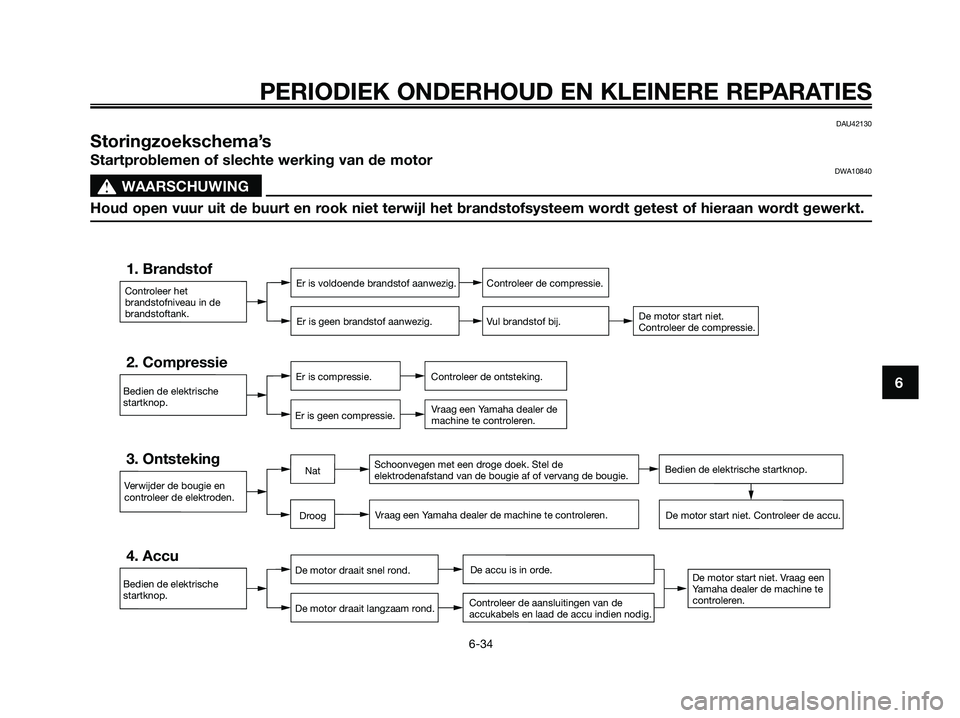 PERIODIEK ONDERHOUD EN KLEINERE REPARATIES

DAU42130

Storingzoekschema's

Startproblemen of slechte werking van de motor

DWA10840

WAARSCHUWING

Houd open vuur uit de buurt en rook niet terwijl het brandstofsysteem wordt getest of hieraan wordt gewerkt.

1. Brandstof

Controleer het brandstofniveau in de brandstoftank.

Er is voldoende brandstof aanwezig.

Controleer de compressie.

Er is geen brandstof aanwezig.

Vul brandstof bij.

De motor start niet. Controleer de compressie.

2. Compressie

Bedien de elektrische startknop.

Er is compressie.

Controleer de ontsteking.

Er is geen compressie.

Vraag een Yamaha dealer de machine te controleren.

3. Ontsteking

Verwijder de bougie en controleer de elektroden.

Nat

Schoonvegen met een droge doek. Stel de elektrodenafstand van de bougie af of vervang de bougie.

Bedien de elektrische startknop.

Droog

Vraag een Yamaha dealer de machine te controleren.

De motor start niet. Controleer de accu.

4. Accu

Bedien de elektrische startknop.

De motor draait snel rond.

De accu is in orde.

De motor draait langzaam rond.

Controleer de aansluitingen van de accukabels en laad de accu indien nodig.

De motor start niet. Vraag een Yamaha dealer de machine te controleren.

6

6-34

carmanualsonline.info